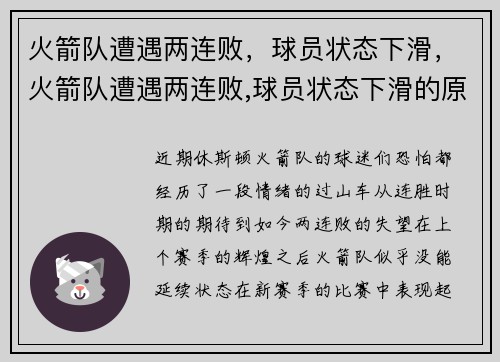 火箭队遭遇两连败，球员状态下滑，火箭队遭遇两连败,球员状态下滑的原

近期休斯顿火箭队的球迷们恐怕都经历了一段情绪的过山车从连胜时期的期待到如今两连败的失望在上个赛季的辉煌之后火箭队似乎没能延续状态在新赛季的比赛中表现起